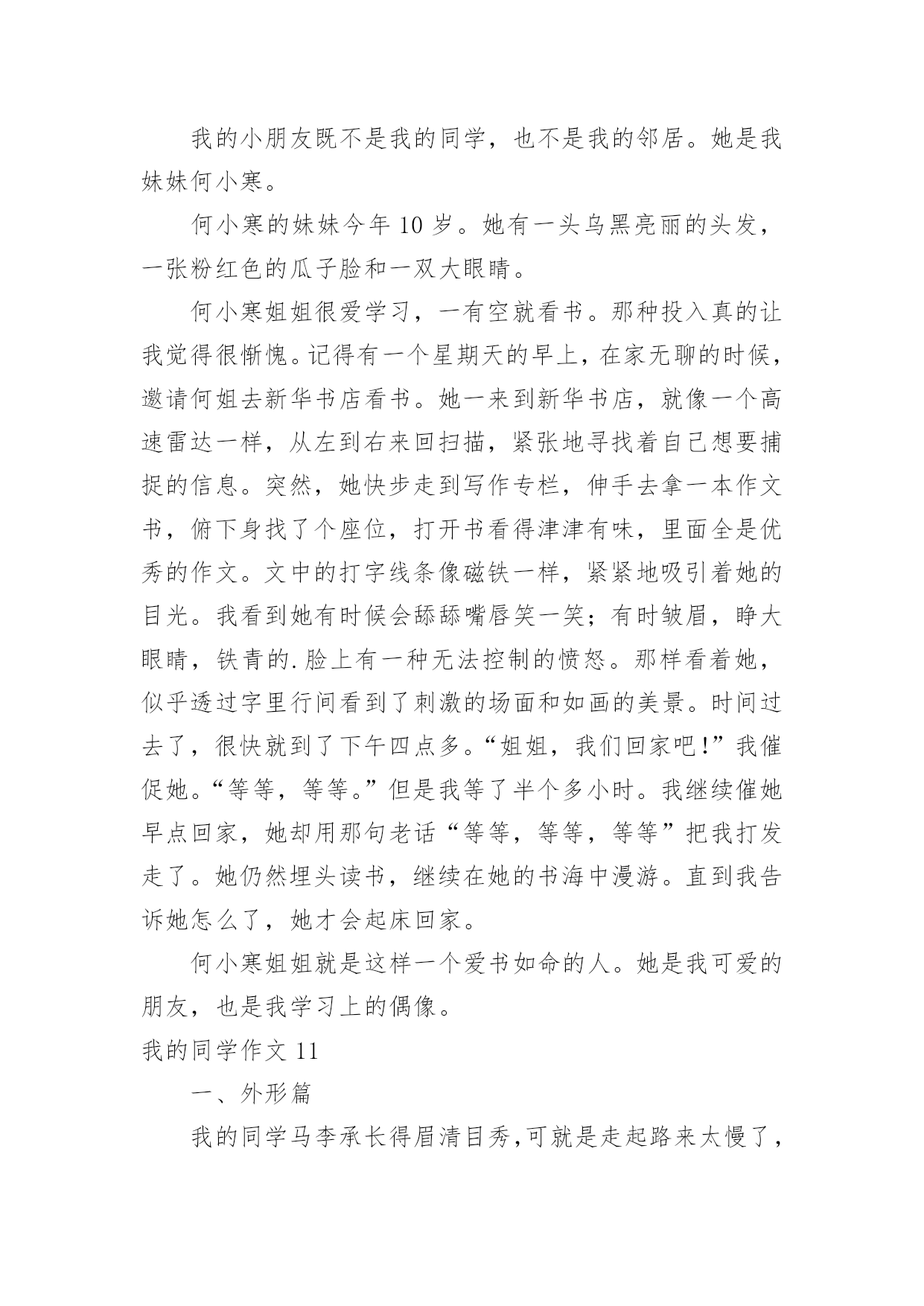 我的小朋友既不是我的同学，也不是我的邻居。她是我妹妹何小寒。

何小寒的妹妹今年 10 岁。她有一头乌黑亮丽的头发，一张粉红色的瓜子脸和一双大眼睛。

何小寒姐姐很爱学习，一有空就看书。那种投入真的让我觉得很惭愧。记得有一个星期天的早上，在家无聊的时候，邀请何姐去新华书店看书。她一来到新华书店，就像一个高速雷达一样，从左到右来回扫描，紧张地寻找着自己想要捕捉的信息。突然，她快步走到写作专栏，伸手去拿一本作文书，俯下身找了个座位，打开书看得津津有味，里面全是优秀的作文。文中的打字线条像磁铁一样，紧紧地吸引着她的目光。我看到她有时候会舔舔嘴唇笑一笑；有时皱眉，睁大眼睛，铁青的.脸上有一种无法控制的愤怒。那样看着她，似乎透过字里行间看到了刺激的场面和如画的美景。时间过去了，很快就到了下午四点多。“姐姐，我们回家吧！”我催促她。“等等，等等。”但是我等了半个多小时。我继续催她早点回家，她却用那句老话“等等，等等，等等”把我打发走了。她仍然埋头读书，继续在她的书海中漫游。直到我告诉她怎么了，她才会起床回家。

何小寒姐姐就是这样一个爱书如命的人。她是我可爱的朋友，也是我学习上的偶像。

我的同学作文 11

一、外形篇

我的同学马李承长得眉清目秀，可就是走起路来太慢了，